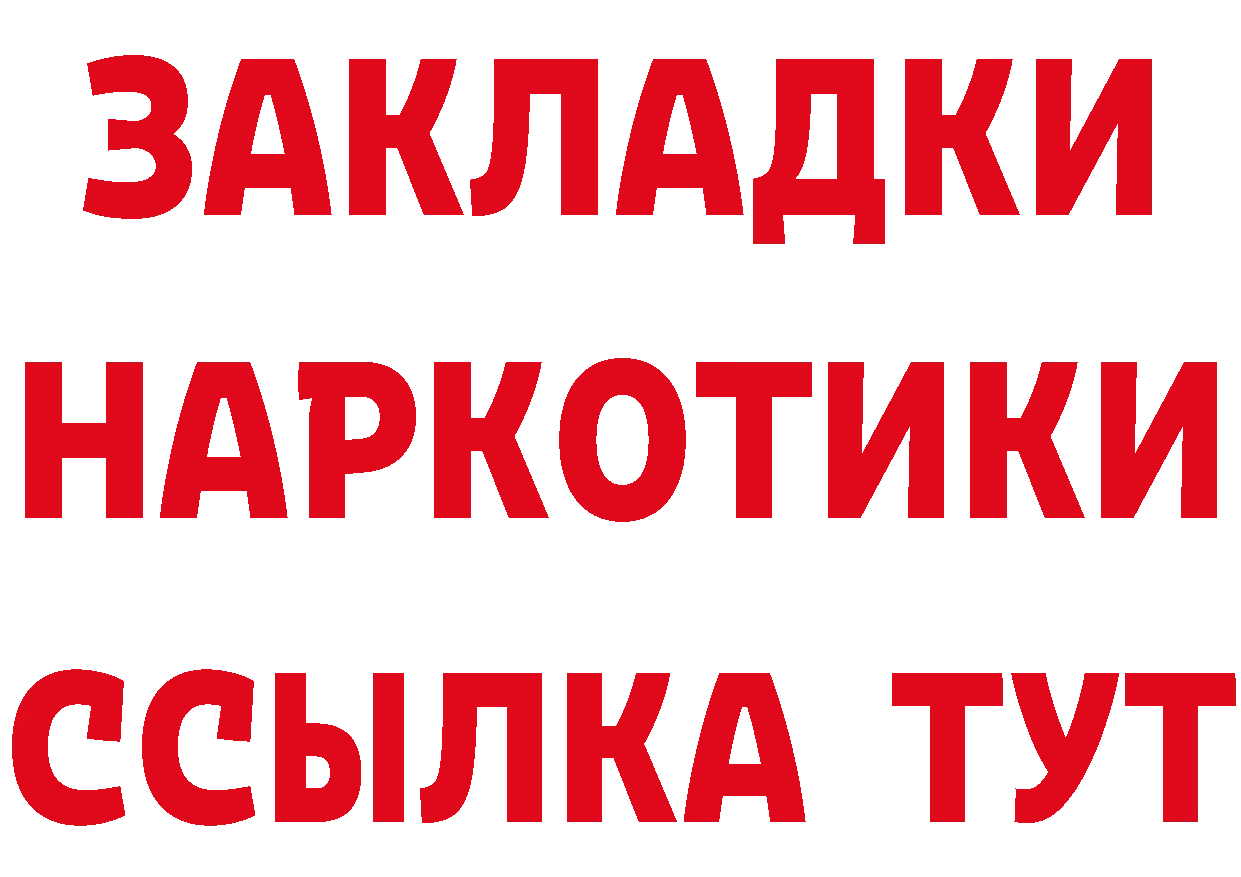 ЗАКЛАДКИ
НАРКОТИКИ
ССЫЛКА ТУТ